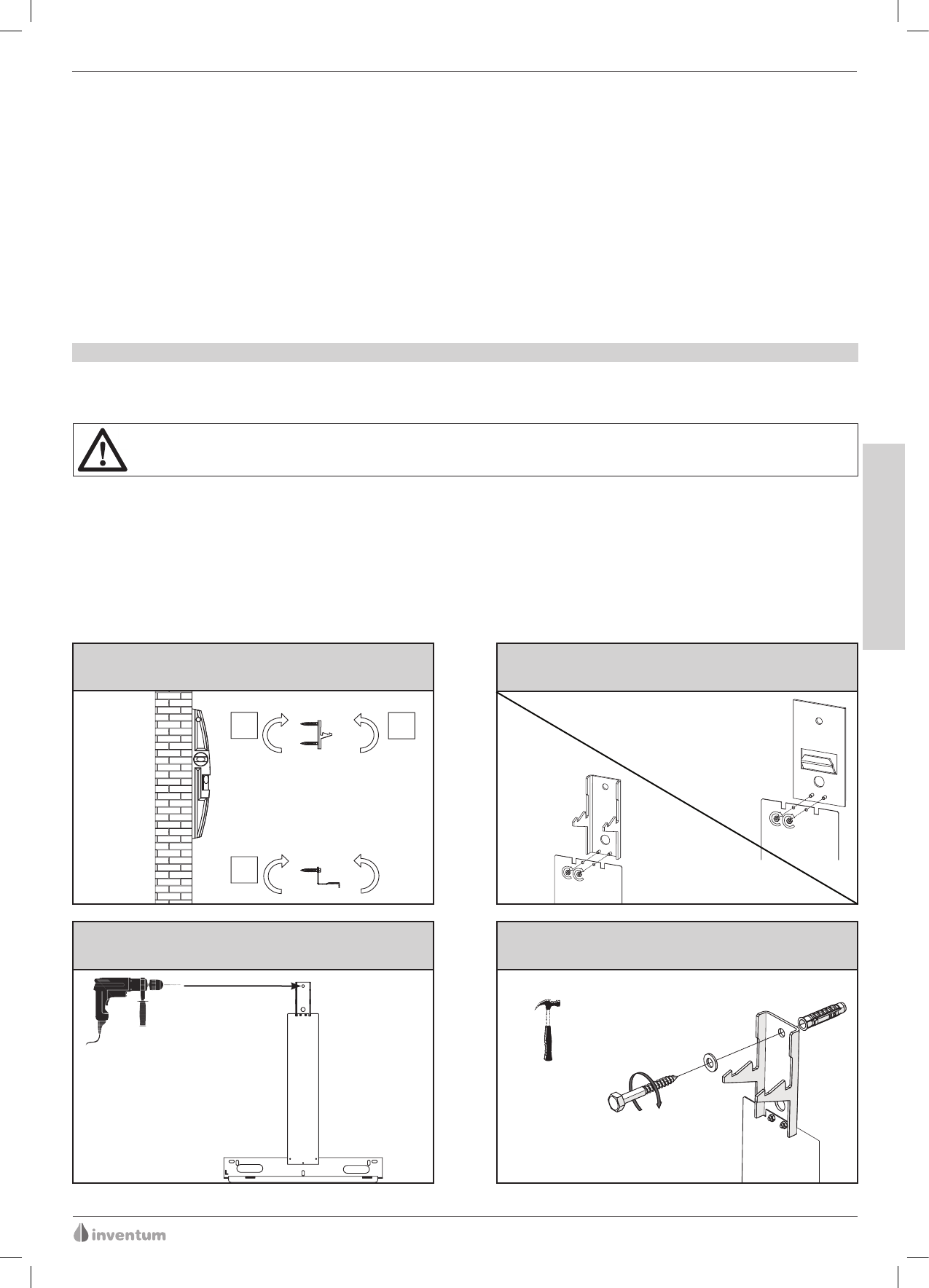 L

inventum